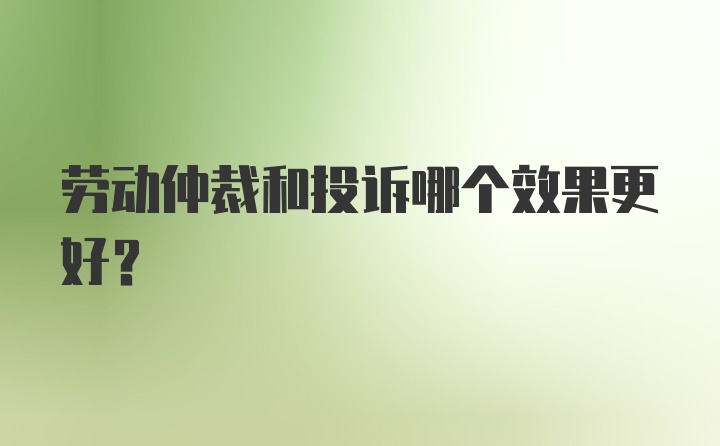 劳动仲裁和投诉哪个效果更好？